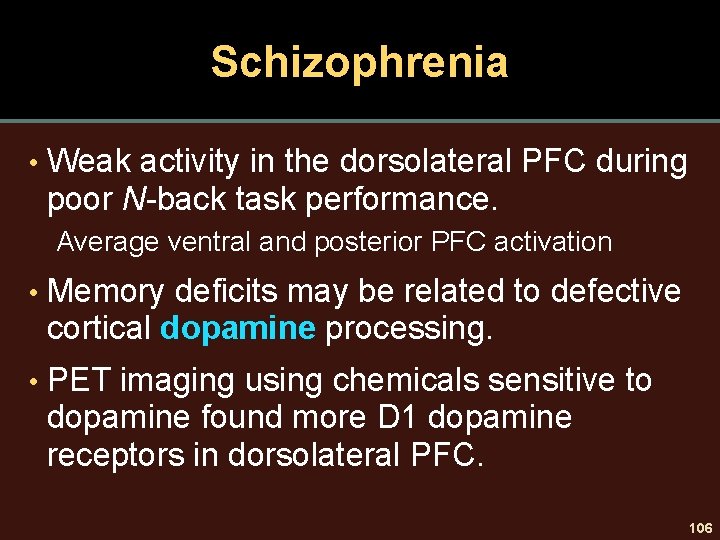 Schizophrenia

• Weak activity in the dorsolateral PFC during poor N-back task performance.

Average ventral and posterior PFC activation

• Memory deficits may be related to defective cortical dopamine processing.

• PET imaging using chemicals sensitive to dopamine found more D1 dopamine receptors in dorsolateral PFC.

106